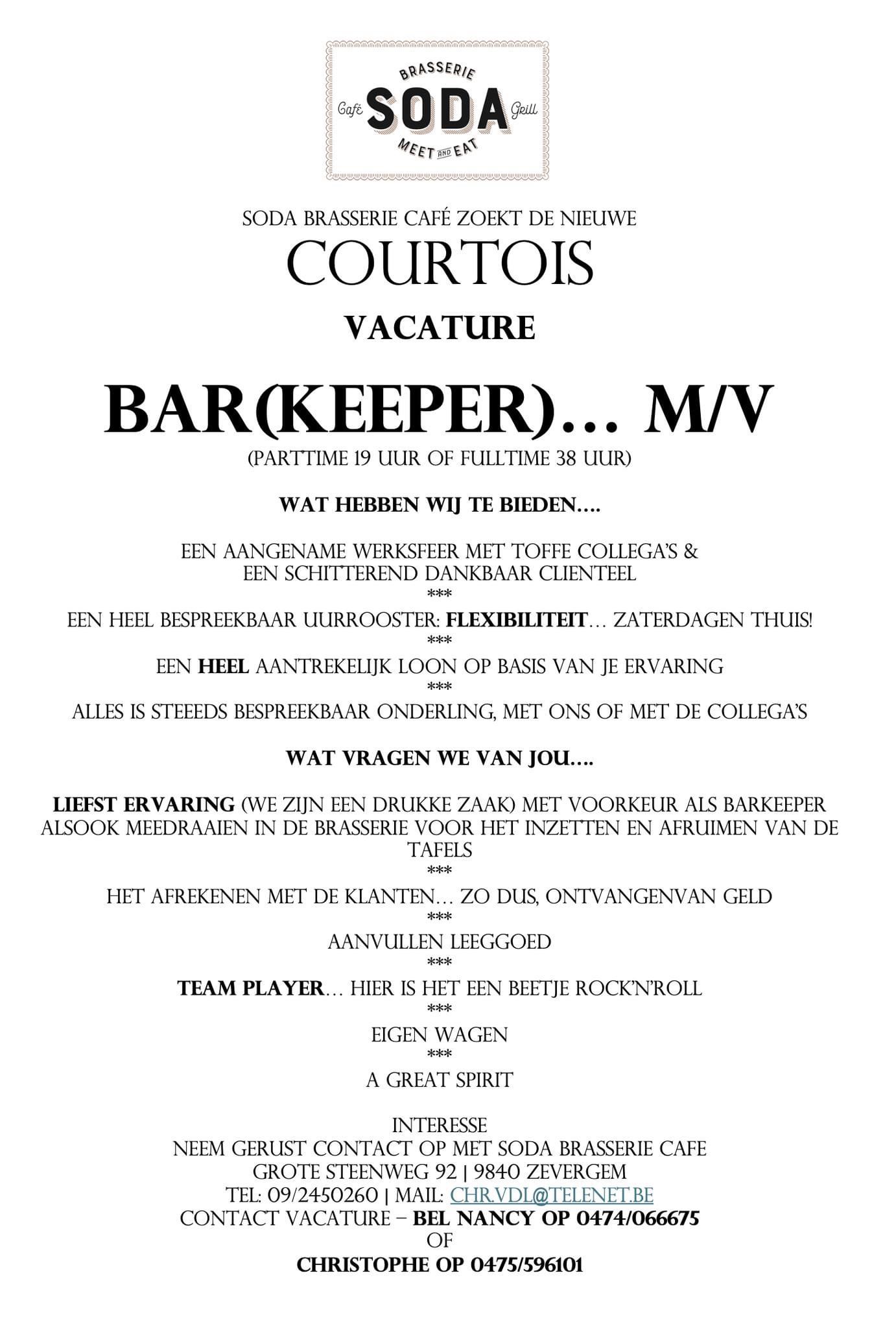 BRASSERIE
Café SODA Grill
MEET AND EAT

SODA BRASSERIE CAFÉ ZOEKT DE NIEUWE
COURTOIS
VACATURE

BAR(KEEPER)… M/V
(PARTTIME 19 UUR OF FULLTIME 38 UUR)

WAT HEBBEN WIJ TE BIEDEN….

EEN AANGENAME WERKSFEER MET TOFFE COLLEGA'S & EEN SCHITTEREND DANKBAAR CLIENTEEL
***
EEN HEEL BESPREEKBAAR UURROOSTER: FLEXIBILITEIT… ZATERDAGEN THUIS!
***
EEN HEEL AANTREKELIJK LOON OP BASIS VAN JE ERVARING
***
ALLES IS STEEEDS BESPREEKBAAR ONDERLING, MET ONS OF MET DE COLLEGA'S

WAT VRAGEN WE VAN JOU….

LIEFST ERVARING (WE ZIJN EEN DRUKKE ZAAK) MET VOORKEUR ALS BARKEEPER ALSOOK MEEDRAAIEN IN DE BRASSERIE VOOR HET INZETTEN EN AFRUIMEN VAN DE TAFELS
***
HET AFREKENEN MET DE KLANTEN… ZO DUS, ONTVANGENVAN GELD
***
AANVULLEN LEEGGOED
***
TEAM PLAYER… HIER IS HET EEN BEETJE ROCK'N'ROLL
***
EIGEN WAGEN
***
A GREAT SPIRIT

INTERESSE
NEEM GERUST CONTACT OP MET SODA BRASSERIE CAFE
GROTE STEENWEG 92 | 9840 ZEVERGEM
TEL: 09/2450260 | MAIL: CHR.VDL@TELENET.BE
CONTACT VACATURE – BEL NANCY OP 0474/066675
OF
CHRISTOPHE OP 0475/596101